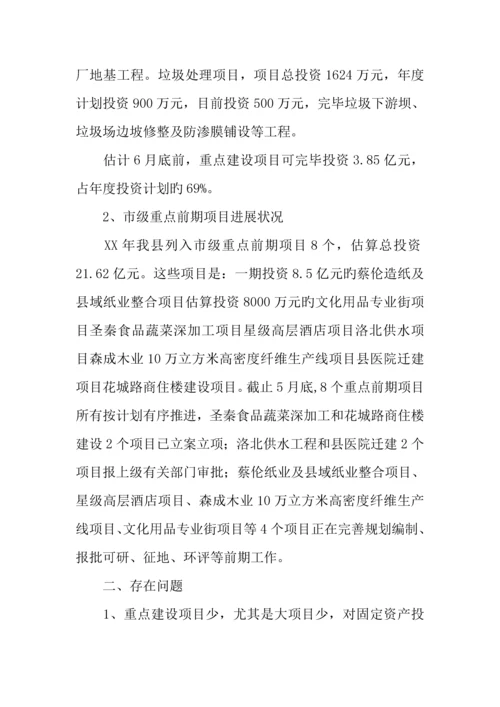 厂地基工程。垃圾处理项目，项目总投资 1624 万元，年度计划投资 900 万元，目前投资 500 万元，完毕垃圾下游坝、垃圾场边坡修整及防渗膜铺设等工程。

估计 6 月底前，重点建设项目可完毕投资 3.85 亿元，占年度投资计划旳 69%。

2、市级重点前期项目进展状况

XX 年我县列入市级重点前期项目 8 个，估算总投资 21.62 亿元。这些项目是：一期投资 8.5 亿元旳蔡伦造纸及县域纸业整合项目估算投资 8000 万元旳文化用品专业街项目圣秦食品蔬菜深加工项目星级高层酒店项目洛北供水项目森成木业 10 万立方米高密度纤维生产线项目县医院迁建项目花城路商住楼建设项目。截止 5 月底,8 个重点前期项目所有按计划有序推进，圣秦食品蔬菜深加工和花城路商住楼建设 2 个项目已立案立项；洛北供水工程和县医院迁建 2 个项目报上级有关部门审批；蔡伦纸业及县域纸业整合项目、星级高层酒店项目、森成木业 10 万立方米高密度纤维生产线项目、文化用品专业街项目等 4 个项目正在完善规划编制、报批可研、征地、环评等前期工作。

二、存在问题

1、重点建设项目少，尤其是大项目少，对固定资产投